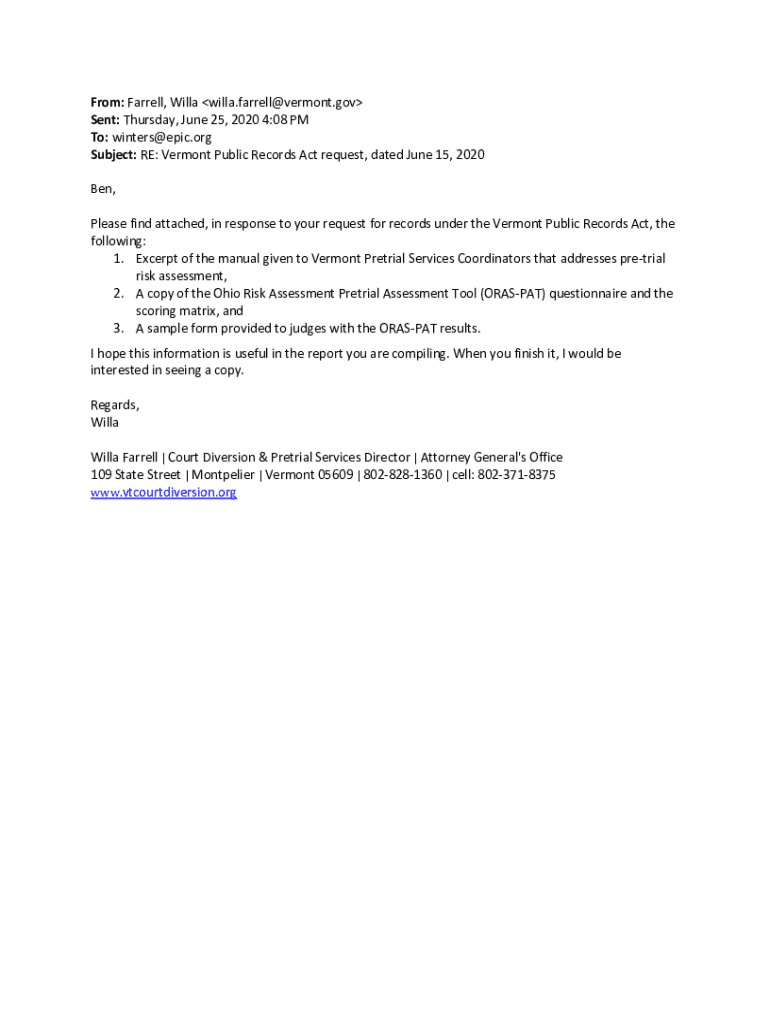 From: Farrell, Willa <willa.farrell@vermont.gov>
Sent: Thursday, June 25, 2020 4:08 PM
To: winters@epic.org
Subject: RE: Vermont Public Records Act request, dated June 15, 2020

Ben,

Please find attached, in response to your request for records under the Vermont Public Records Act, the following:
1. Excerpt of the manual given to Vermont Pretrial Services Coordinators that addresses pre-trial risk assessment,
2. A copy of the Ohio Risk Assessment Pretrial Assessment Tool (ORAS-PAT) questionnaire and the scoring matrix, and
3. A sample form provided to judges with the ORAS-PAT results.

I hope this information is useful in the report you are compiling. When you finish it, I would be interested in seeing a copy.

Regards,
Willa

Willa Farrell | Court Diversion & Pretrial Services Director | Attorney General's Office
109 State Street | Montpelier | Vermont 05609 | 802-828-1360 | cell: 802-371-8375
www.vtcourtdiversion.org